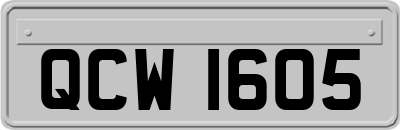 QCW 1605